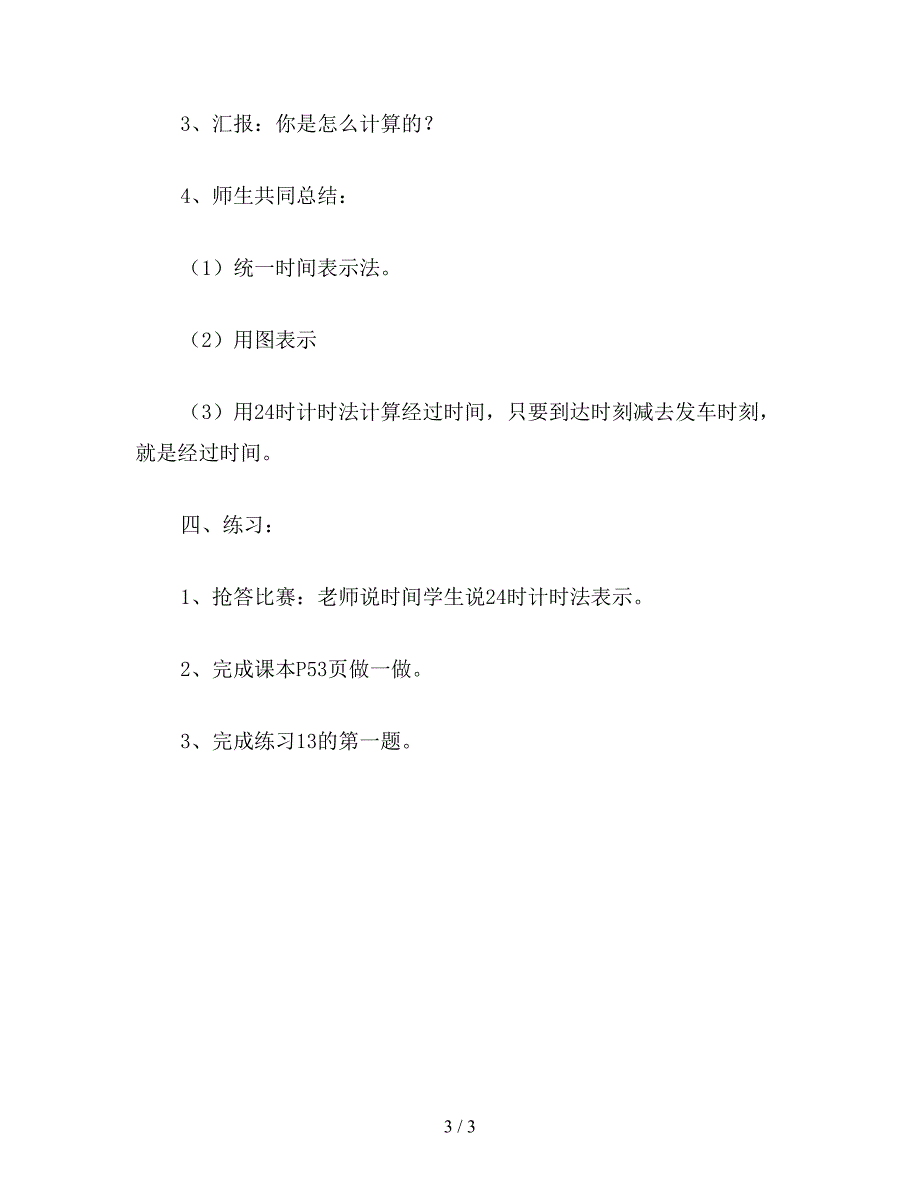 3、汇报：你是怎么计算的？

4、师生共同总结：

（1）统一时间表示法。

（2）用图表示

（3）用24时计时法计算经过时间，只要到达时刻减去发车时刻，就是经过时间。

四、练习：

1、抢答比赛：老师说时间学生说24时计时法表示。

2、完成课本P53页做一做。

3、完成练习13的第一题。

3 / 3